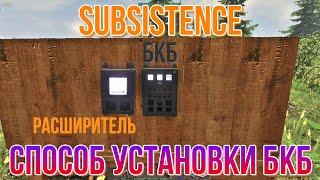 SUBSISTENCE

БКБ

РАСШИРИТЕЛЬ

СПОСОБ УСТАНОВКИ БКБ